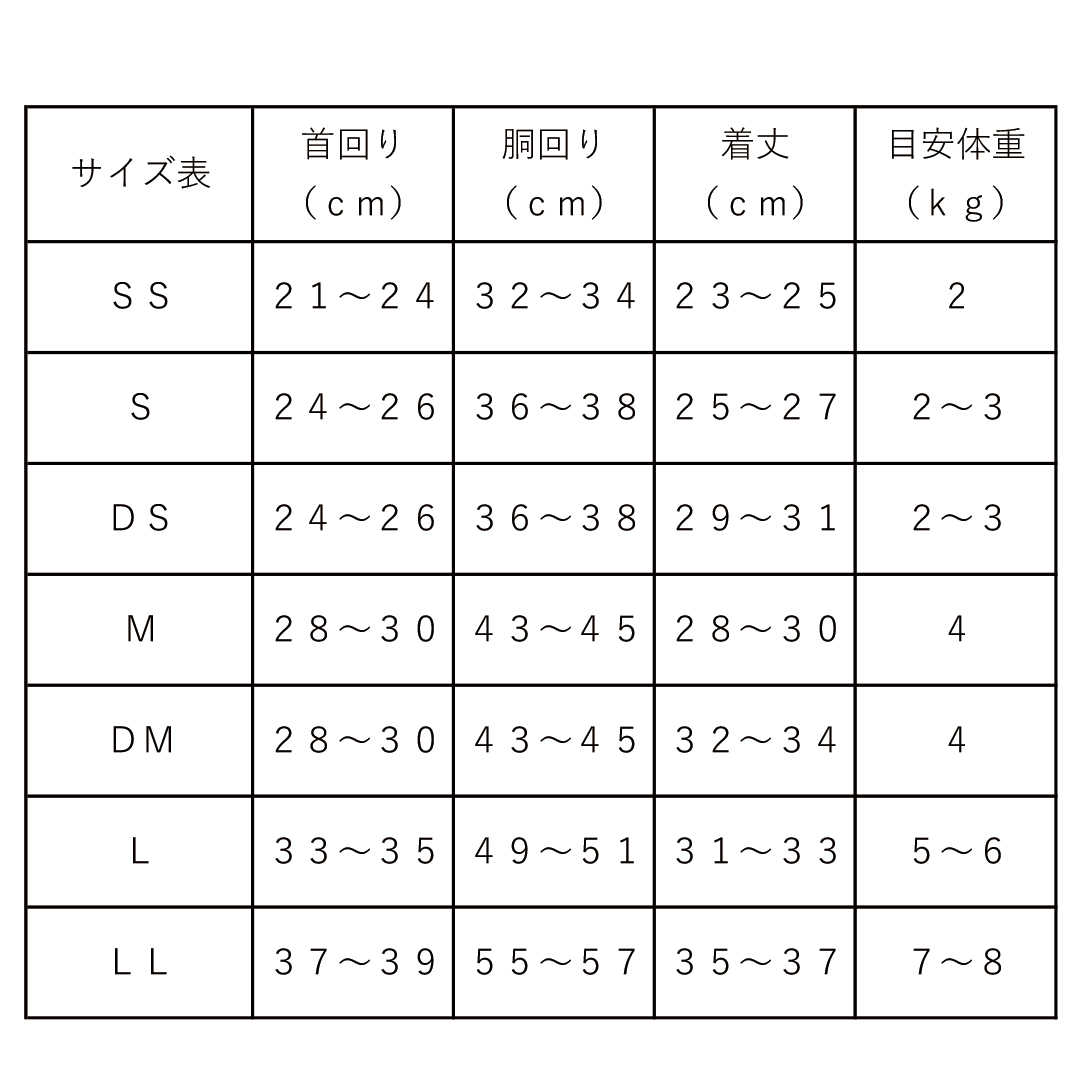 | サイズ表 | 首回り（ｃｍ） | 胴回り（ｃｍ） | 着丈（ｃｍ） | 目安体重（ｋｇ） |
|---|---|---|---|---|
| ＳＳ | ２１～２４ | ３２～３４ | ２３～２５ | 2 |
| S | ２４～２６ | ３６～３８ | ２５～２７ | 2～3 |
| ＤＳ | ２４～２６ | ３６～３８ | ２９～３１ | 2～3 |
| M | ２８～３０ | ４３～４５ | ２８～３０ | 4 |
| ＤM | ２８～３０ | ４３～４５ | ３２～３４ | 4 |
| L | ３３～３５ | ４９～５１ | ３１～３３ | 5～6 |
| ＬＬ | ３７～３９ | ５５～５７ | ３５～３７ | 7～8 |